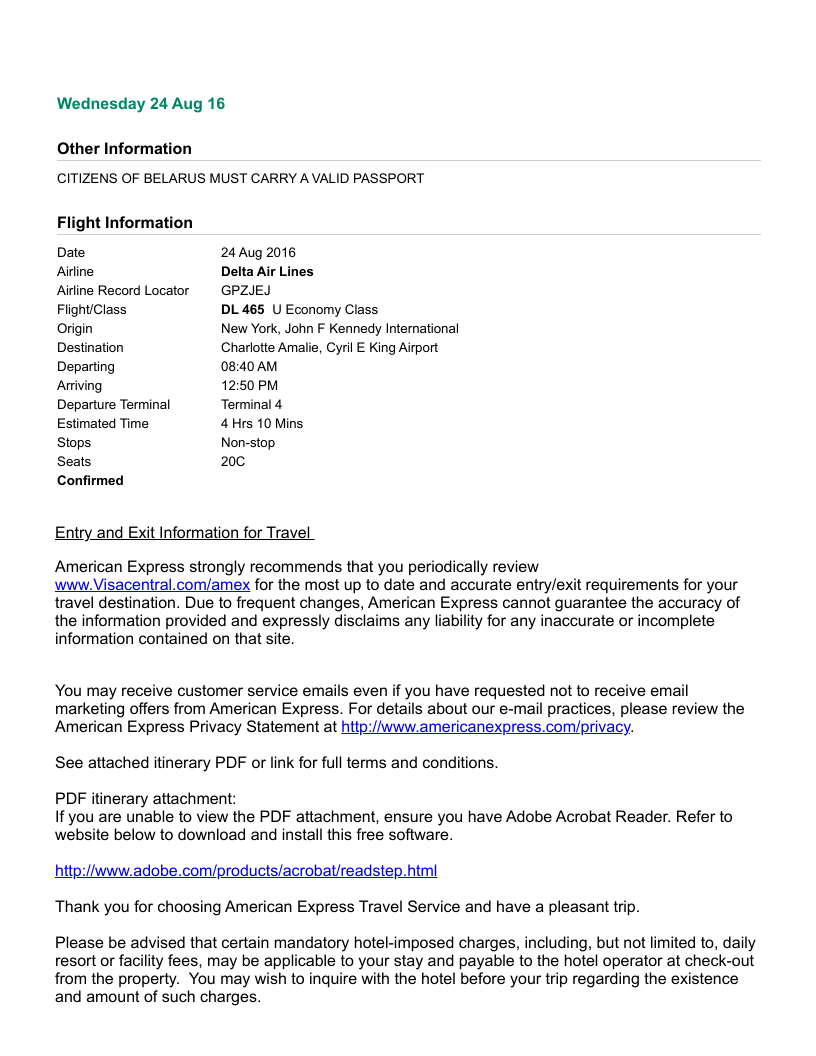 Wednesday 24 Aug 16

Other Information

CITIZENS OF BELARUS MUST CARRY A VALID PASSPORT

Flight Information

| | |
|---|---|
| Date | 24 Aug 2016 |
| Airline | Delta Air Lines |
| Airline Record Locator | GPZJEJ |
| Flight/Class | DL 465 U Economy Class |
| Origin | New York, John F Kennedy International |
| Destination | Charlotte Amalie, Cyril E King Airport |
| Departing | 08:40 AM |
| Arriving | 12:50 PM |
| Departure Terminal | Terminal 4 |
| Estimated Time | 4 Hrs 10 Mins |
| Stops | Non-stop |
| Seats | 20C |
| Confirmed | |

Entry and Exit Information for Travel

American Express strongly recommends that you periodically review www.Visacentral.com/amex for the most up to date and accurate entry/exit requirements for your travel destination. Due to frequent changes, American Express cannot guarantee the accuracy of the information provided and expressly disclaims any liability for any inaccurate or incomplete information contained on that site.

You may receive customer service emails even if you have requested not to receive email marketing offers from American Express. For details about our e-mail practices, please review the American Express Privacy Statement at http://www.americanexpress.com/privacy.

See attached itinerary PDF or link for full terms and conditions.

PDF itinerary attachment:
If you are unable to view the PDF attachment, ensure you have Adobe Acrobat Reader. Refer to website below to download and install this free software.

http://www.adobe.com/products/acrobat/readstep.html

Thank you for choosing American Express Travel Service and have a pleasant trip.

Please be advised that certain mandatory hotel-imposed charges, including, but not limited to, daily resort or facility fees, may be applicable to your stay and payable to the hotel operator at check-out from the property. You may wish to inquire with the hotel before your trip regarding the existence and amount of such charges.